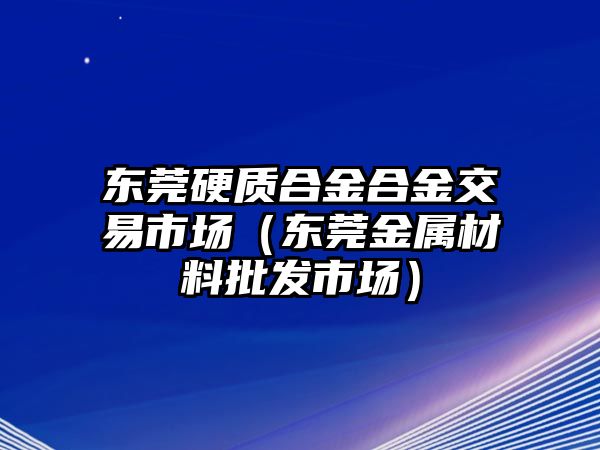 东莞硬质合金合金交易市场（东莞金属材料批发市场）